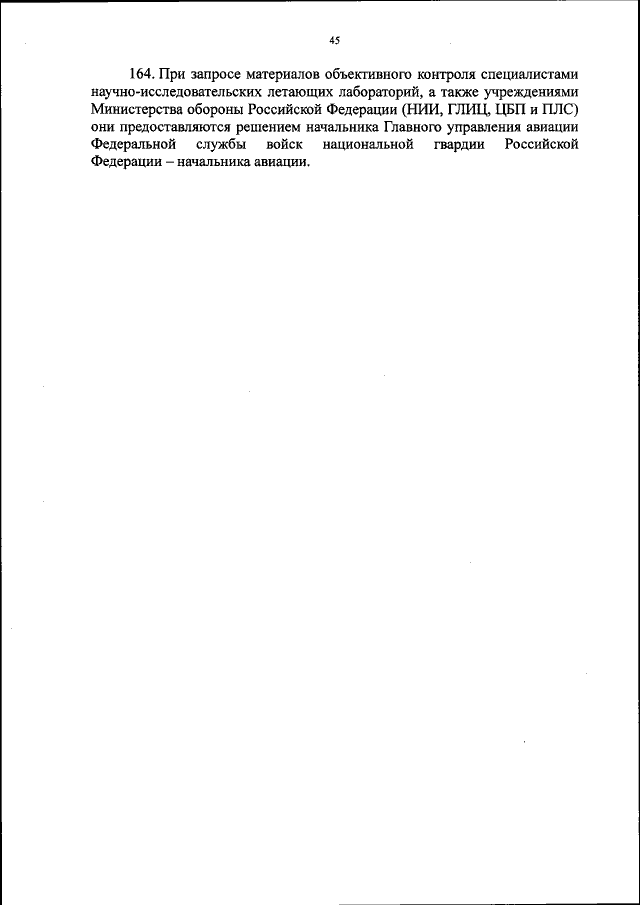 45

164. При запросе материалов объективного контроля специалистами научно-исследовательских летающих лабораторий, а также учреждениями Министерства обороны Российской Федерации (НИИ, ГЛИЦ, ЦБП и ПЛС) они предоставляются решением начальника Главного управления авиации Федеральной службы войск национальной гвардии Российской Федерации – начальника авиации.